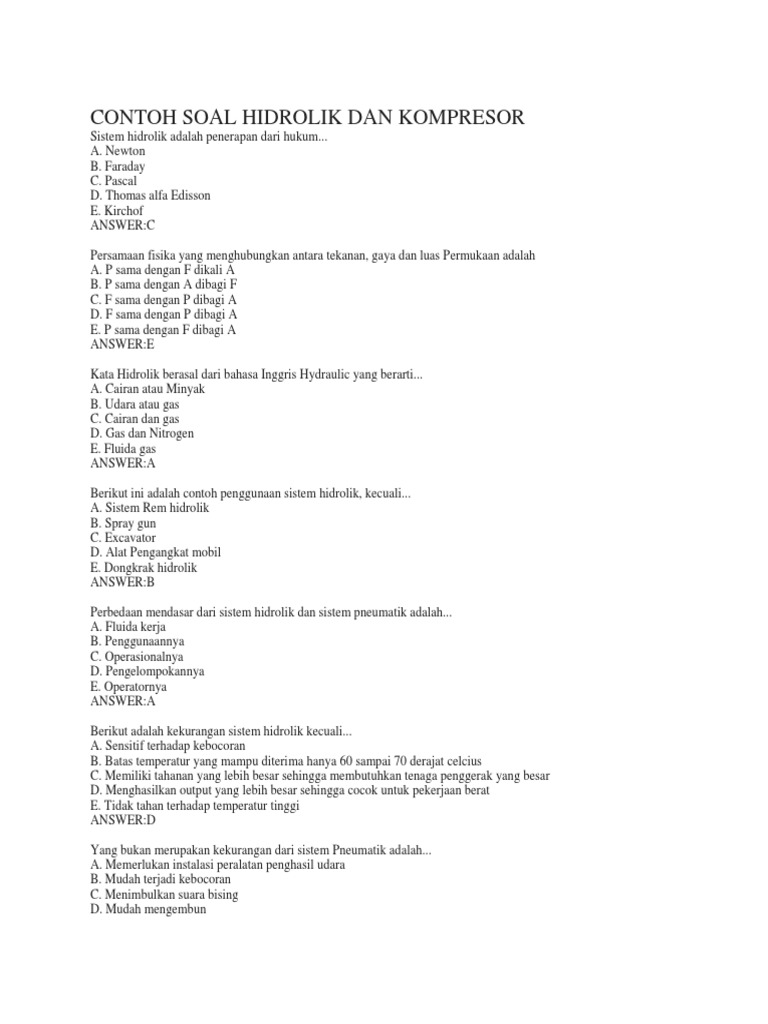 CONTOH SOAL HIDROLIK DAN KOMPRESOR

Sistem hidrolik adalah penerapan dari hukum...
A. Newton
B. Faraday
C. Pascal
D. Thomas alfa Edisson
E. Kirchof
ANSWER:C

Persamaan fisika yang menghubungkan antara tekanan, gaya dan luas Permukaan adalah
A. P sama dengan F dikali A
B. P sama dengan A dibagi F
C. F sama dengan P dibagi A
D. F sama dengan P dibagi A
E. P sama dengan F dibagi A
ANSWER:E

Kata Hidrolik berasal dari bahasa Inggris Hydraulic yang berarti...
A. Cairan atau Minyak
B. Udara atau gas
C. Cairan dan gas
D. Gas dan Nitrogen
E. Fluida gas
ANSWER:A

Berikut ini adalah contoh penggunaan sistem hidrolik, kecuali...
A. Sistem Rem hidrolik
B. Spray gun
C. Excavator
D. Alat Pengangkat mobil
E. Dongkrak hidrolik
ANSWER:B

Perbedaan mendasar dari sistem hidrolik dan sistem pneumatik adalah...
A. Fluida kerja
B. Penggunaannya
C. Operasionalnya
D. Pengelompokannya
E. Operatornya
ANSWER:A

Berikut adalah kekurangan sistem hidrolik kecuali...
A. Sensitif terhadap kebocoran
B. Batas temperatur yang mampu diterima hanya 60 sampai 70 derajat celcius
C. Memiliki tahanan yang lebih besar sehingga membutuhkan tenaga penggerak yang besar
D. Menghasilkan output yang lebih besar sehingga cocok untuk pekerjaan berat
E. Tidak tahan terhadap temperatur tinggi
ANSWER:D

Yang bukan merupakan kekurangan dari sistem Pneumatik adalah...
A. Memerlukan instalasi peralatan penghasil udara
B. Mudah terjadi kebocoran
C. Menimbulkan suara bising
D. Mudah mengembun